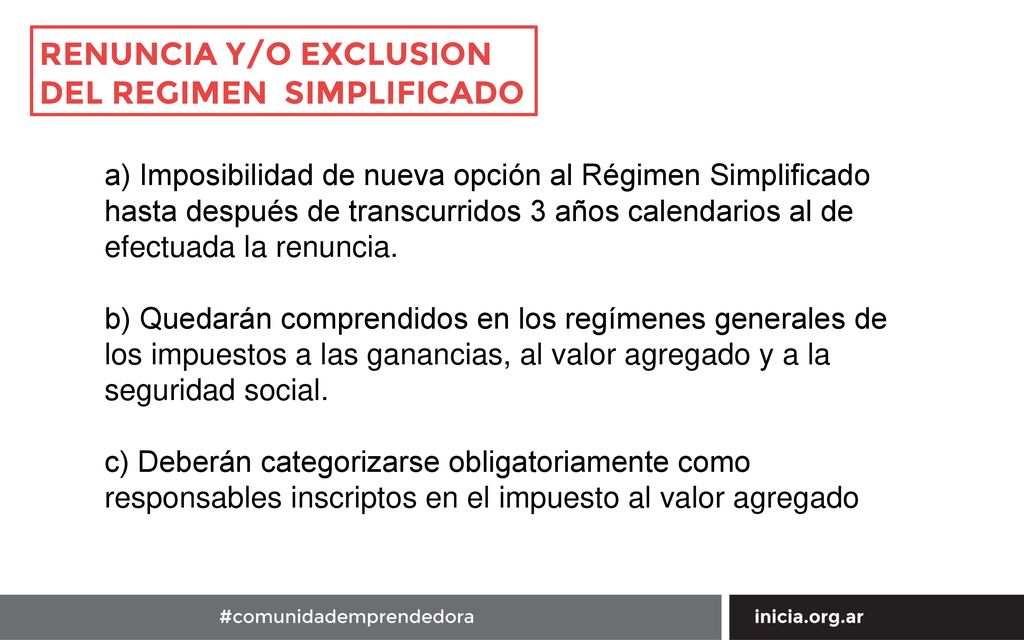 RENUNCIA Y/O EXCLUSION DEL REGIMEN SIMPLIFICADO

a) Imposibilidad de nueva opción al Régimen Simplificado hasta después de transcurridos 3 años calendarios al de efectuada la renuncia.

b) Quedarán comprendidos en los regímenes generales de los impuestos a las ganancias, al valor agregado y a la seguridad social.

c) Deberán categorizarse obligatoriamente como responsables inscriptos en el impuesto al valor agregado

#comunidademprendedora

inicia.org.ar